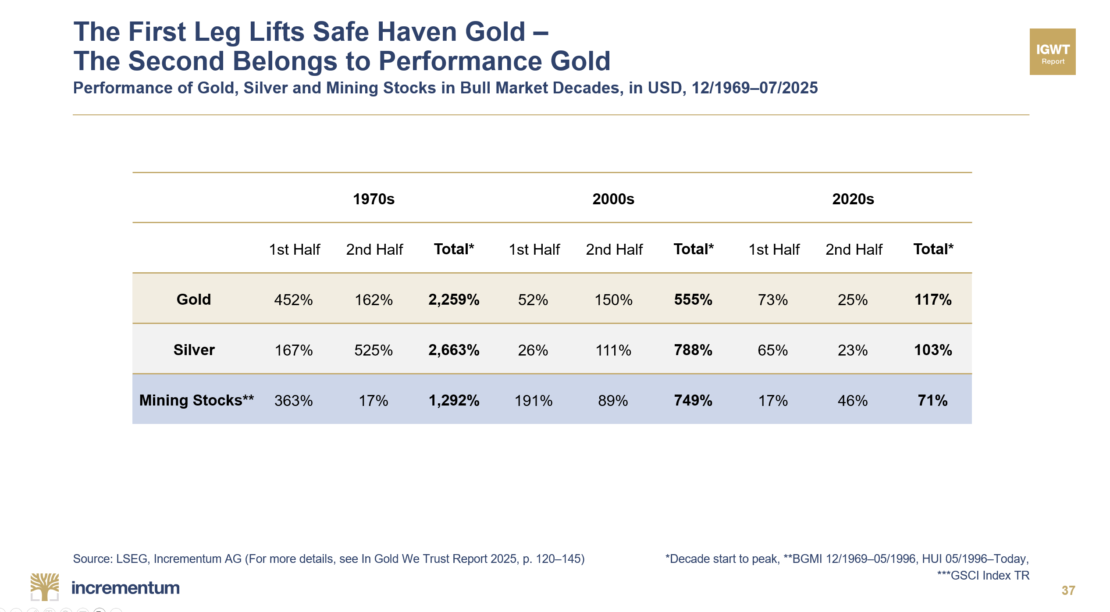 The First Leg Lifts Safe Haven Gold –
The Second Belongs to Performance Gold
Performance of Gold, Silver and Mining Stocks in Bull Market Decades, in USD, 12/1969–07/2025

IGWT
Report

| | 1970s | | | 2000s | | | 2020s | | |
|---|---|---|---|---|---|---|---|---|---|
| | 1st Half | 2nd Half | Total* | 1st Half | 2nd Half | Total* | 1st Half | 2nd Half | Total* |
| Gold | 452% | 162% | 2,259% | 52% | 150% | 555% | 73% | 25% | 117% |
| Silver | 167% | 525% | 2,663% | 26% | 111% | 788% | 65% | 23% | 103% |
| Mining Stocks** | 363% | 17% | 1,292% | 191% | 89% | 749% | 17% | 46% | 71% |

Source: LSEG, Incrementum AG (For more details, see In Gold We Trust Report 2025, p. 120–145)

*Decade start to peak, **BGMI 12/1969–05/1996, HUI 05/1996–Today, ***GSCI Index TR

incrementum

37